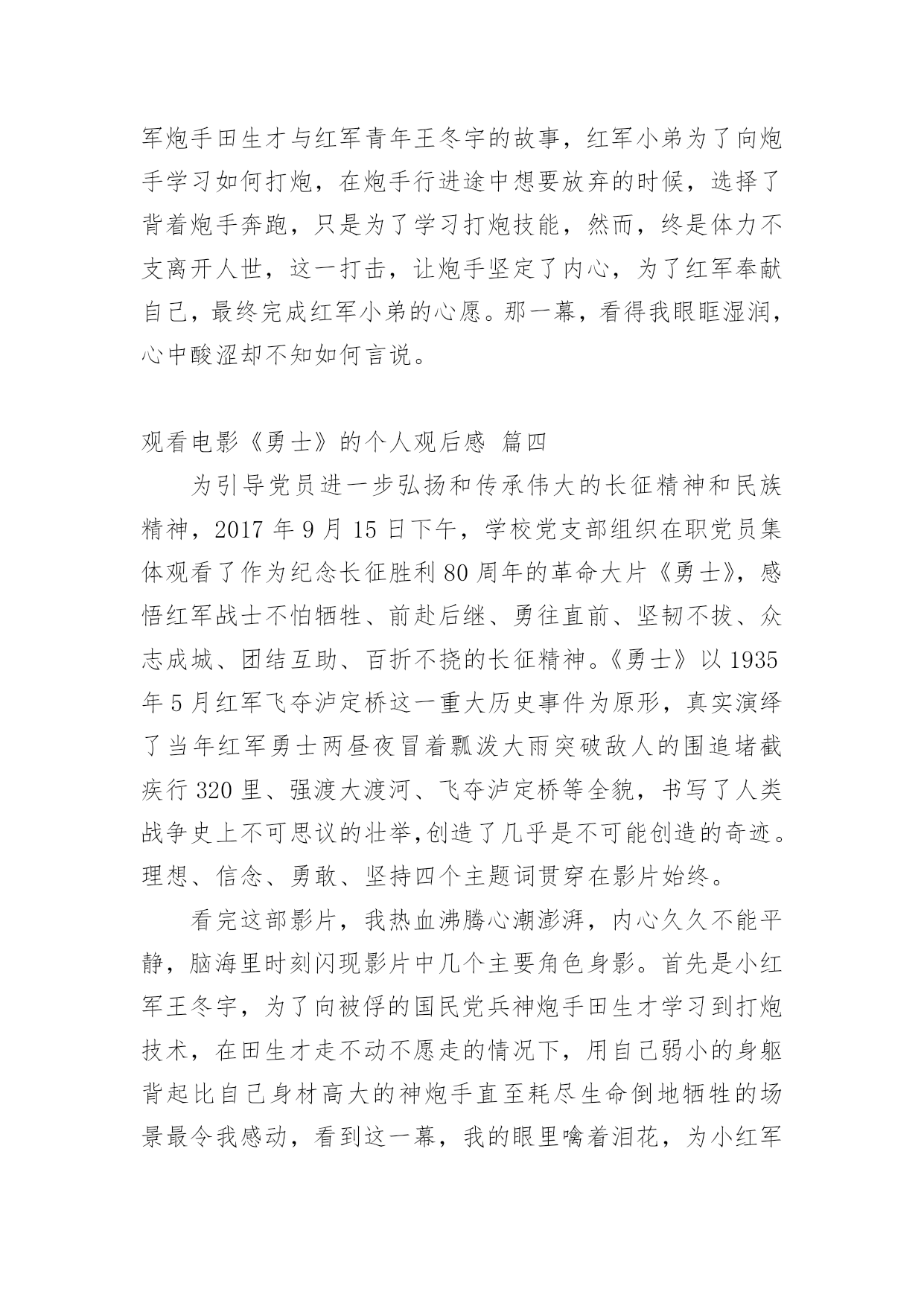 军炮手田生才与红军青年王冬宇的故事，红军小弟为了向炮手学习如何打炮，在炮手行进途中想要放弃的时候，选择了背着炮手奔跑，只是为了学习打炮技能，然而，终是体力不支离开人世，这一打击，让炮手坚定了内心，为了红军奉献自己，最终完成红军小弟的心愿。那一幕，看得我眼眶湿润，心中酸涩却不知如何言说。

观看电影《勇士》的个人观后感 篇四

为引导党员进一步弘扬和传承伟大的长征精神和民族精神，2017 年 9 月 15 日下午，学校党支部组织在职党员集体观看了作为纪念长征胜利 80 周年的革命大片《勇士》，感悟红军战士不怕牺牲、前赴后继、勇往直前、坚韧不拔、众志成城、团结互助、百折不挠的长征精神。《勇士》以 1935 年 5 月红军飞夺泸定桥这一重大历史事件为原形，真实演绎了当年红军勇士两昼夜冒着瓢泼大雨突破敌人的围追堵截疾行 320 里、强渡大渡河、飞夺泸定桥等全貌，书写了人类战争史上不可思议的壮举,创造了几乎是不可能创造的奇迹。理想、信念、勇敢、坚持四个主题词贯穿在影片始终。

看完这部影片，我热血沸腾心潮澎湃，内心久久不能平静，脑海里时刻闪现影片中几个主要角色身影。首先是小红军王冬宇，为了向被俘的国民党兵神炮手田生才学习到打炮技术，在田生才走不动不愿走的情况下，用自己弱小的身躯背起比自己身材高大的神炮手直至耗尽生命倒地牺牲的场景最令我感动，看到这一幕，我的眼里噙着泪花，为小红军